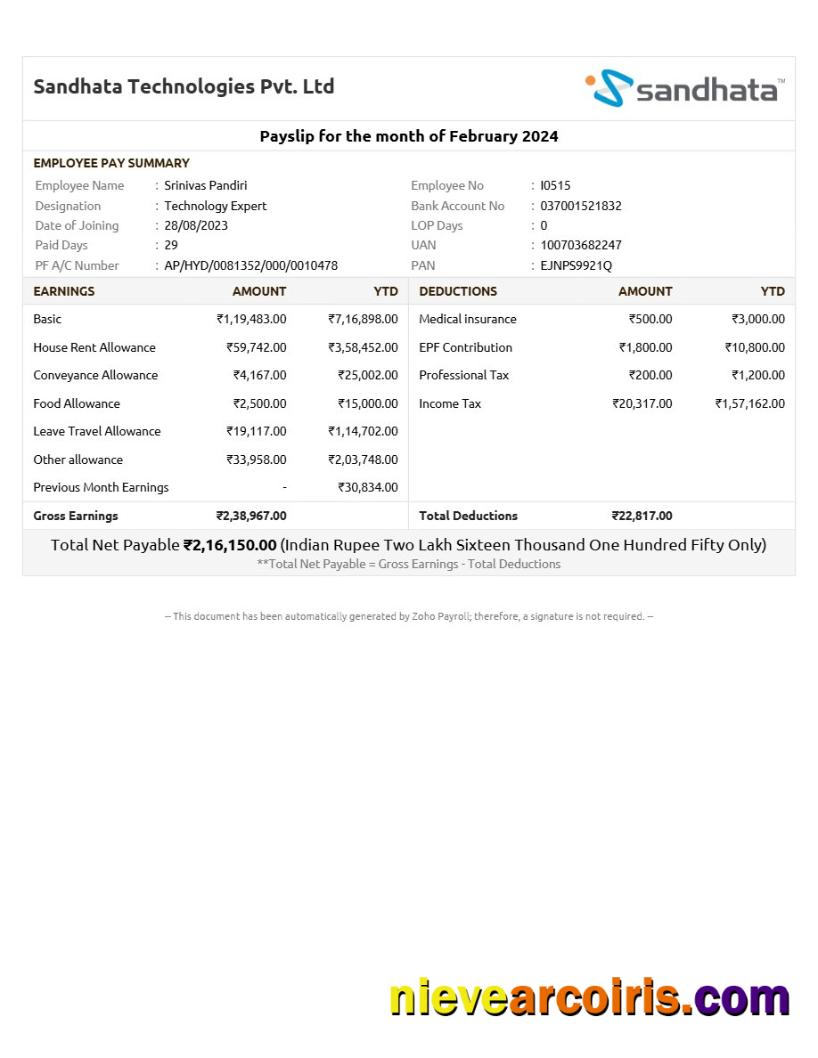 Sandhata Technologies Pvt. Ltd

sandhata™

Payslip for the month of February 2024

EMPLOYEE PAY SUMMARY

Employee Name : Srinivas Pandiri
Designation : Technology Expert
Date of Joining : 28/08/2023
Paid Days : 29
PF A/C Number : AP/HYD/0081352/000/0010478

Employee No : I0515
Bank Account No : 037001521832
LOP Days : 0
UAN : 100703682247
PAN : EJNPS9921Q

| EARNINGS | AMOUNT | YTD | DEDUCTIONS | AMOUNT | YTD |
|---|---|---|---|---|---|
| Basic | ₹1,19,483.00 | ₹7,16,898.00 | Medical insurance | ₹500.00 | ₹3,000.00 |
| House Rent Allowance | ₹59,742.00 | ₹3,58,452.00 | EPF Contribution | ₹1,800.00 | ₹10,800.00 |
| Conveyance Allowance | ₹4,167.00 | ₹25,002.00 | Professional Tax | ₹200.00 | ₹1,200.00 |
| Food Allowance | ₹2,500.00 | ₹15,000.00 | Income Tax | ₹20,317.00 | ₹1,57,162.00 |
| Leave Travel Allowance | ₹19,117.00 | ₹1,14,702.00 | | | |
| Other allowance | ₹33,958.00 | ₹2,03,748.00 | | | |
| Previous Month Earnings | - | ₹30,834.00 | | | |
| Gross Earnings | ₹2,38,967.00 | | Total Deductions | ₹22,817.00 | |

Total Net Payable ₹2,16,150.00 (Indian Rupee Two Lakh Sixteen Thousand One Hundred Fifty Only)
**Total Net Payable = Gross Earnings - Total Deductions

-- This document has been automatically generated by Zoho Payroll; therefore, a signature is not required. --

nievearcoiris.com